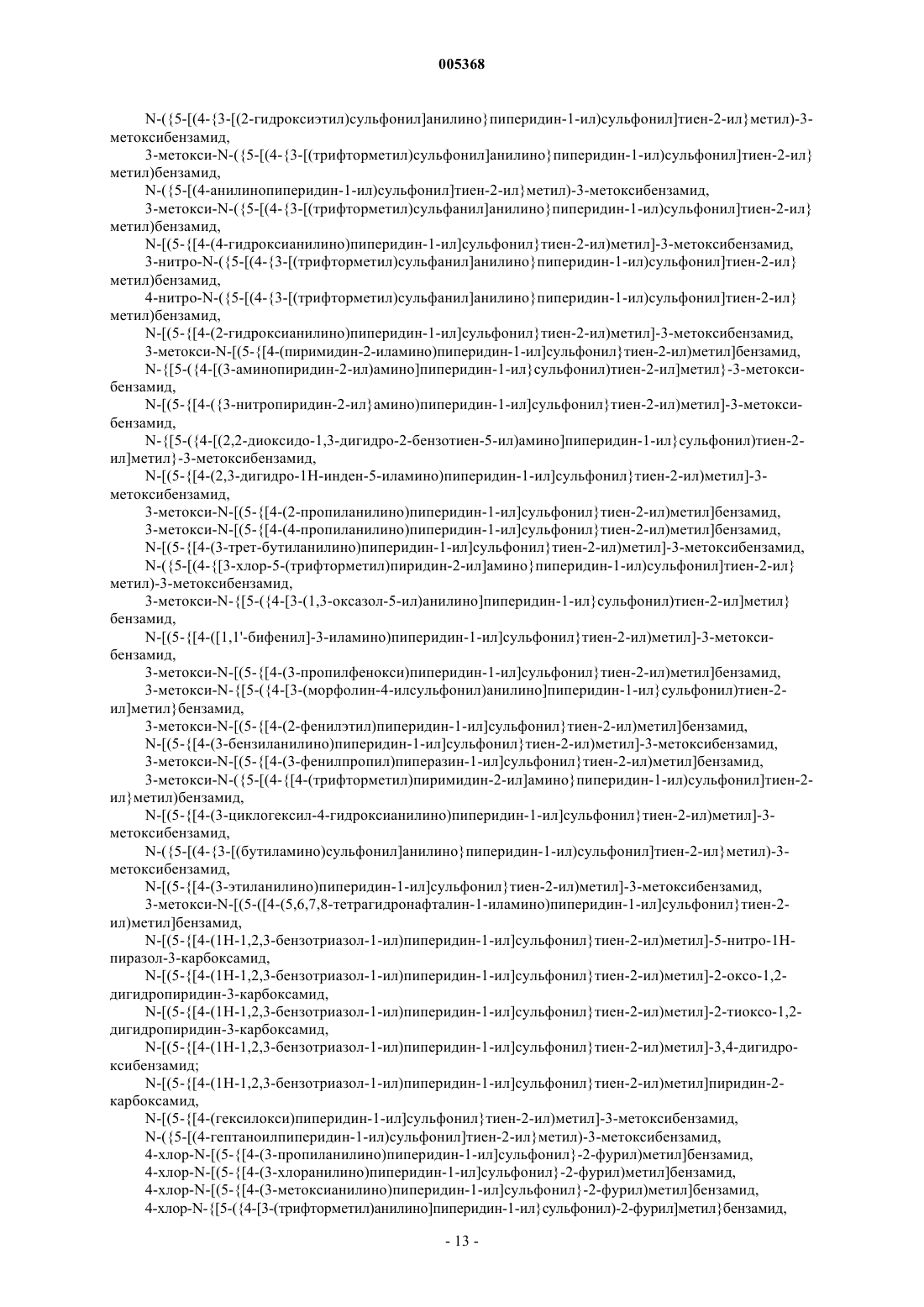 005368

N-({5-[(4-{3-[(2-гидроксиэтил)сульфонил]анилино}пиперидин-1-ил)сульфонил]тиен-2-ил}метил)-3-метоксибензамид,

3-метокси-N-({5-[(4-{3-[(трифторметил)сульфонил]анилино}пиперидин-1-ил)сульфонил]тиен-2-ил}метил)бензамид,

N-({5-[(4-анилинопиперидин-1-ил)сульфонил]тиен-2-ил}метил)-3-метоксибензамид,

3-метокси-N-({5-[(4-{3-[(трифторметил)сульфанил]анилино}пиперидин-1-ил)сульфонил]тиен-2-ил}метил)бензамид,

N-[(5-{[4-(4-гидроксианилино)пиперидин-1-ил]сульфонил}тиен-2-ил)метил]-3-метоксибензамид,

3-нитро-N-({5-[(4-{3-[(трифторметил)сульфанил]анилино}пиперидин-1-ил)сульфонил]тиен-2-ил}метил)бензамид,

4-нитро-N-({5-[(4-{3-[(трифторметил)сульфанил]анилино}пиперидин-1-ил)сульфонил]тиен-2-ил}метил)бензамид,

N-[(5-{[4-(2-гидроксианилино)пиперидин-1-ил]сульфонил}тиен-2-ил)метил]-3-метоксибензамид,

3-метокси-N-[(5-{[4-(пиримидин-2-иламино)пиперидин-1-ил]сульфонил}тиен-2-ил)метил]бензамид,

N-{[5-({4-[(3-аминопиридин-2-ил)амино]пиперидин-1-ил}сульфонил)тиен-2-ил]метил}-3-метоксибензамид,

N-[(5-{[4-({3-нитропиридин-2-ил}амино)пиперидин-1-ил]сульфонил}тиен-2-ил)метил]-3-метоксибензамид,

N-{[5-({4-[(2,2-диоксидо-1,3-дигидро-2-бензотиен-5-ил)амино]пиперидин-1-ил}сульфонил)тиен-2-ил]метил}-3-метоксибензамид,

N-[(5-{[4-(2,3-дигидро-1Н-инден-5-иламино)пиперидин-1-ил]сульфонил}тиен-2-ил)метил]-3-метоксибензамид,

3-метокси-N-[(5-{[4-(2-пропиланилино)пиперидин-1-ил]сульфонил}тиен-2-ил)метил]бензамид,

3-метокси-N-[(5-{[4-(4-пропиланилино)пиперидин-1-ил]сульфонил}тиен-2-ил)метил]бензамид,

N-[(5-{[4-(3-трет-бутиланилино)пиперидин-1-ил]сульфонил}тиен-2-ил)метил]-3-метоксибензамид,

N-({5-[(4-{[3-хлор-5-(трифторметил)пиридин-2-ил]амино}пиперидин-1-ил)сульфонил]тиен-2-ил}метил)-3-метоксибензамид,

3-метокси-N-{[5-({4-[3-(1,3-оксазол-5-ил)анилино]пиперидин-1-ил}сульфонил)тиен-2-ил]метил}бензамид,

N-[(5-{[4-([1,1'-бифенил]-3-иламино)пиперидин-1-ил]сульфонил}тиен-2-ил)метил]-3-метоксибензамид,

3-метокси-N-[(5-{[4-(3-пропилфенокси)пиперидин-1-ил]сульфонил}тиен-2-ил)метил]бензамид,

3-метокси-N-{[5-({4-[3-(морфолин-4-илсульфонил)анилино]пиперидин-1-ил}сульфонил)тиен-2-ил]метил}бензамид,

3-метокси-N-[(5-{[4-(2-фенилэтил)пиперидин-1-ил]сульфонил}тиен-2-ил)метил]бензамид,

N-[(5-{[4-(3-бензиланилино)пиперидин-1-ил]сульфонил}тиен-2-ил)метил]-3-метоксибензамид,

3-метокси-N-[(5-{[4-(3-фенилпропил)пиперазин-1-ил]сульфонил}тиен-2-ил)метил]бензамид,

3-метокси-N-({5-[(4-{[4-(трифторметил)пиримидин-2-ил]амино}пиперидин-1-ил)сульфонил]тиен-2-ил}метил)бензамид,

N-[(5-{[4-(3-циклогексил-4-гидроксианилино)пиперидин-1-ил]сульфонил}тиен-2-ил)метил]-3-метоксибензамид,

N-({5-[(4-{3-[(бутиламино)сульфонил]анилино}пиперидин-1-ил)сульфонил]тиен-2-ил}метил)-3-метоксибензамид,

N-[(5-{[4-(3-этиланилино)пиперидин-1-ил]сульфонил}тиен-2-ил)метил]-3-метоксибензамид,

3-метокси-N-[(5-([4-(5,6,7,8-тетрагидронафталин-1-иламино)пиперидин-1-ил]сульфонил}тиен-2-ил)метил]бензамид,

N-[(5-{[4-(1Н-1,2,3-бензотриазол-1-ил)пиперидин-1-ил]сульфонил}тиен-2-ил)метил]-5-нитро-1Н-пиразол-3-карбоксамид,

N-[(5-{[4-(1Н-1,2,3-бензотриазол-1-ил)пиперидин-1-ил]сульфонил}тиен-2-ил)метил]-2-оксо-1,2-дигидропиридин-3-карбоксамид,

N-[(5-{[4-(1Н-1,2,3-бензотриазол-1-ил)пиперидин-1-ил]сульфонил}тиен-2-ил)метил]-2-тиоксо-1,2-дигидропиридин-3-карбоксамид,

N-[(5-{[4-(1Н-1,2,3-бензотриазол-1-ил)пиперидин-1-ил]сульфонил}тиен-2-ил)метил]-3,4-дигидроксибензамид;

N-[(5-{[4-(1Н-1,2,3-бензотриазол-1-ил)пиперидин-1-ил]сульфонил}тиен-2-ил)метил]пиридин-2-карбоксамид,

N-[(5-{[4-(гексилокси)пиперидин-1-ил]сульфонил}тиен-2-ил)метил]-3-метоксибензамид,

N-({5-[(4-гептаноилпиперидин-1-ил)сульфонил]тиен-2-ил}метил)-3-метоксибензамид,

4-хлор-N-[(5-{[4-(3-пропиланилино)пиперидин-1-ил]сульфонил}-2-фурил)метил]бензамид,

4-хлор-N-[(5-{[4-(3-хлоранилино)пиперидин-1-ил]сульфонил}-2-фурил)метил]бензамид,

4-хлор-N-[(5-{[4-(3-метоксианилино)пиперидин-1-ил]сульфонил}-2-фурил)метил]бензамид,

4-хлор-N-{[5-({4-[3-(трифторметил)анилино]пиперидин-1-ил}сульфонил)-2-фурил]метил}бензамид,

- 13 -